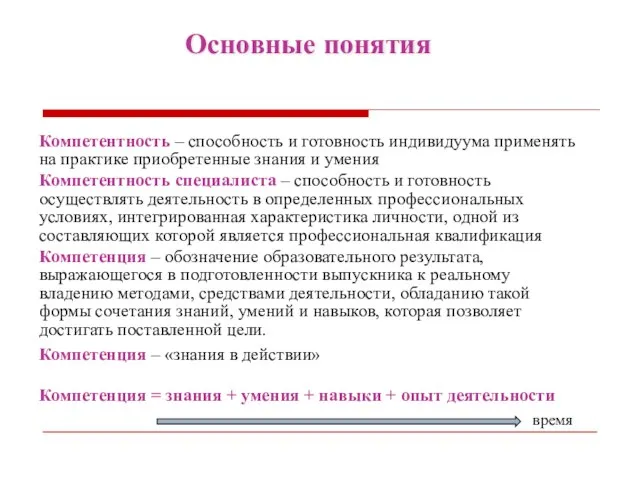 Основные понятия

Компетентность – способность и готовность индивидуума применять на практике приобретенные знания и умения

Компетентность специалиста – способность и готовность осуществлять деятельность в определенных профессиональных условиях, интегрированная характеристика личности, одной из составляющих которой является профессиональная квалификация

Компетенция – обозначение образовательного результата, выражающегося в подготовленности выпускника к реальному владению методами, средствами деятельности, обладанию такой формы сочетания знаний, умений и навыков, которая позволяет достигать поставленной цели.

Компетенция – «знания в действии»

Компетенция = знания + умения + навыки + опыт деятельности

время